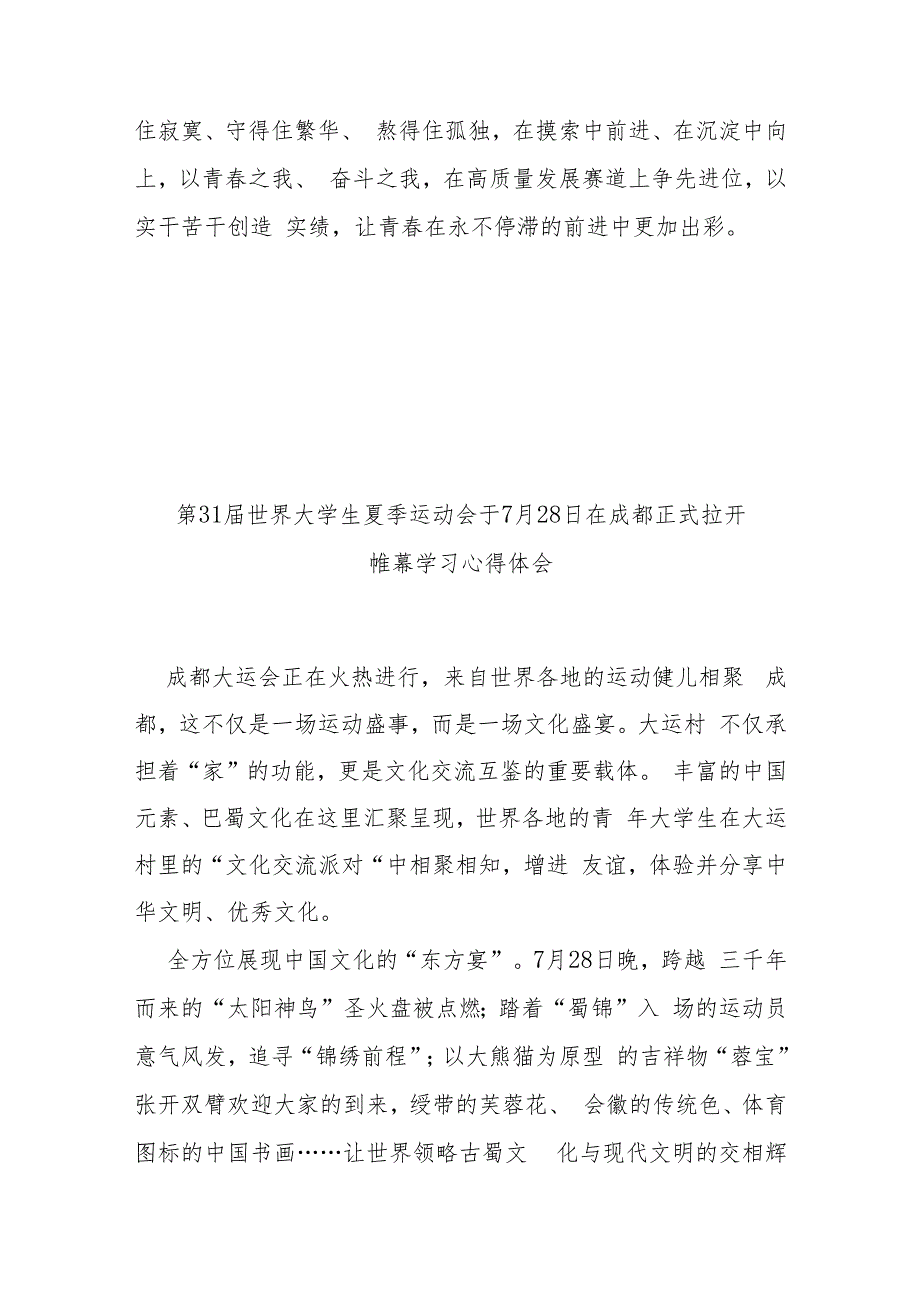 住寂寞、守得住繁华、 熬得住孤独，在摸索中前进、在沉淀中向上，以青春之我、 奋斗之我，在高质量发展赛道上争先进位，以实干苦干创造 实绩，让青春在永不停滞的前进中更加出彩。

第31届世界大学生夏季运动会于7月28日在成都正式拉开帷幕学习心得体会

成都大运会正在火热进行，来自世界各地的运动健儿相聚 成都，这不仅是一场运动盛事，而是一场文化盛宴。大运村 不仅承担着“家”的功能，更是文化交流互鉴的重要载体。 丰富的中国元素、巴蜀文化在这里汇聚呈现，世界各地的青 年大学生在大运村里的“文化交流派对“中相聚相知，增进 友谊，体验并分享中华文明、优秀文化。

全方位展现中国文化的“东方宴”。7月28日晚，跨越 三千年而来的“太阳神鸟”圣火盘被点燃；踏着“蜀锦”入 场的运动员意气风发，追寻“锦绣前程”；以大熊猫为原型 的吉祥物“蓉宝”张开双臂欢迎大家的到来，绶带的芙蓉花、 会徽的传统色、体育图标的中国书画……让世界领略古蜀文 化与现代文明的交相辉